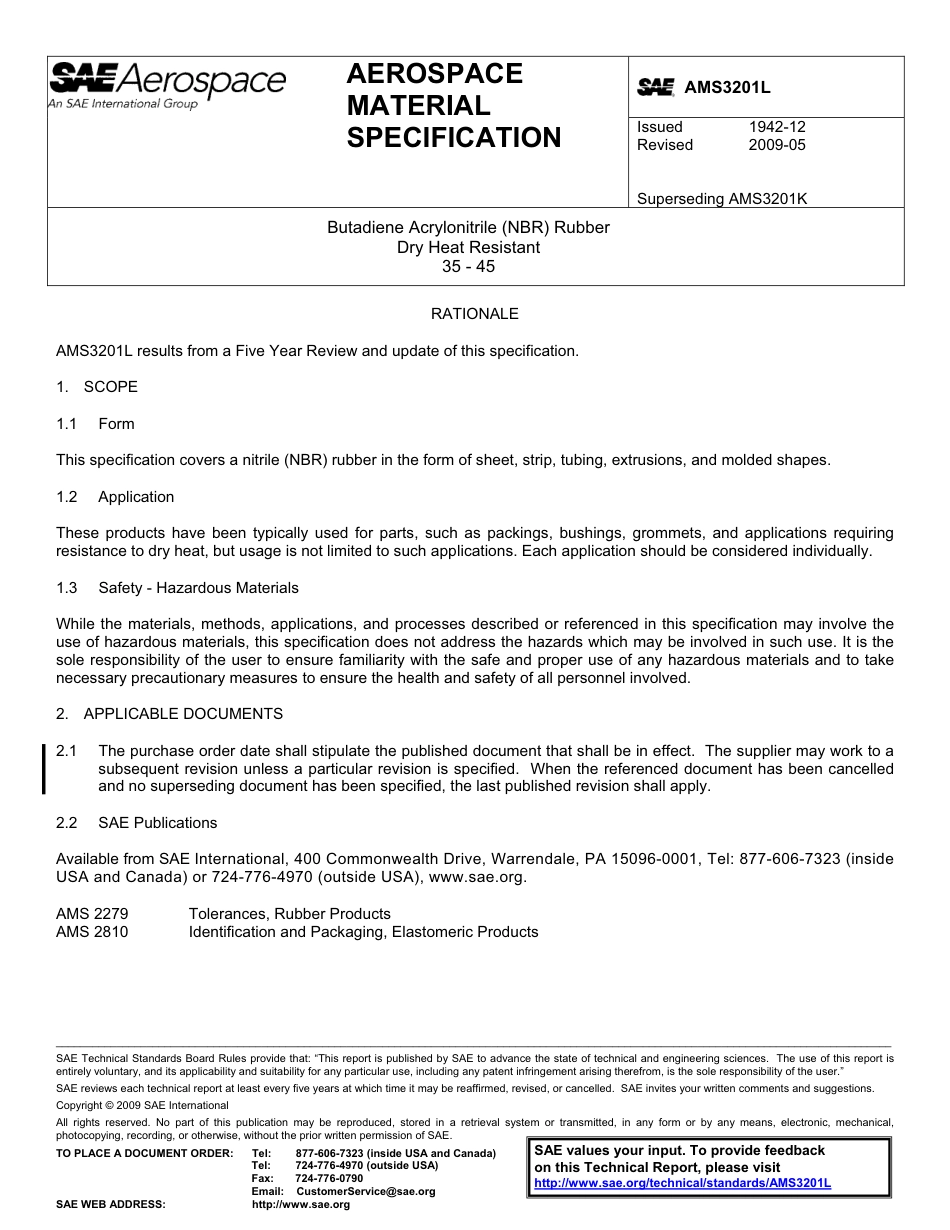 SAE Aerospace
An SAE International Group

AEROSPACE MATERIAL SPECIFICATION

SAE AMS3201L

Issued 1942-12
Revised 2009-05

Superseding AMS3201K

Butadiene Acrylonitrile (NBR) Rubber
Dry Heat Resistant
35 - 45

RATIONALE

AMS3201L results from a Five Year Review and update of this specification.

1. SCOPE

1.1 Form

This specification covers a nitrile (NBR) rubber in the form of sheet, strip, tubing, extrusions, and molded shapes.

1.2 Application

These products have been typically used for parts, such as packings, bushings, grommets, and applications requiring resistance to dry heat, but usage is not limited to such applications. Each application should be considered individually.

1.3 Safety - Hazardous Materials

While the materials, methods, applications, and processes described or referenced in this specification may involve the use of hazardous materials, this specification does not address the hazards which may be involved in such use. It is the sole responsibility of the user to ensure familiarity with the safe and proper use of any hazardous materials and to take necessary precautionary measures to ensure the health and safety of all personnel involved.

2. APPLICABLE DOCUMENTS

2.1 The purchase order date shall stipulate the published document that shall be in effect. The supplier may work to a subsequent revision unless a particular revision is specified. When the referenced document has been cancelled and no superseding document has been specified, the last published revision shall apply.

2.2 SAE Publications

Available from SAE International, 400 Commonwealth Drive, Warrendale, PA 15096-0001, Tel: 877-606-7323 (inside USA and Canada) or 724-776-4970 (outside USA), www.sae.org.

AMS 2279 Tolerances, Rubber Products
AMS 2810 Identification and Packaging, Elastomeric Products

SAE Technical Standards Board Rules provide that: "This report is published by SAE to advance the state of technical and engineering sciences. The use of this report is entirely voluntary, and its applicability and suitability for any particular use, including any patent infringement arising therefrom, is the sole responsibility of the user."
SAE reviews each technical report at least every five years at which time it may be reaffirmed, revised, or cancelled. SAE invites your written comments and suggestions.
Copyright © 2009 SAE International
All rights reserved. No part of this publication may be reproduced, stored in a retrieval system or transmitted, in any form or by any means, electronic, mechanical, photocopying, recording, or otherwise, without the prior written permission of SAE.
TO PLACE A DOCUMENT ORDER: Tel: 877-606-7323 (inside USA and Canada)
Tel: 724-776-4970 (outside USA)
Fax: 724-776-0790
Email: CustomerService@sae.org
SAE WEB ADDRESS: http://www.sae.org

SAE values your input. To provide feedback on this Technical Report, please visit
http://www.sae.org/technical/standards/AMS3201L